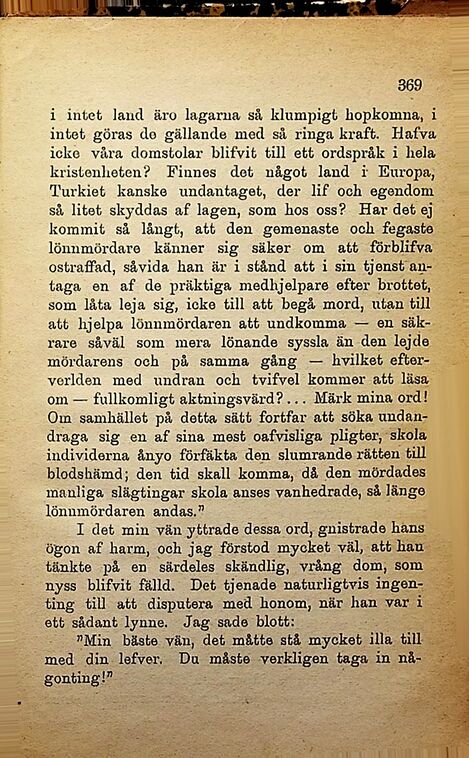 369

i intet land äro lagarna så klumpigt hopkomna, i intet göras de gällande med så ringa kraft. Hafva icke våra domstolar blifvit till ett ordspråk i hela kristenheten? Finnes det något land i Europa, Turkiet kanske undantaget, der lif och egendom så litet skyddas af lagen, som hos oss? Har det ej kommit så långt, att den gemenaste och fegaste lönnmördare känner sig säker om att förblifva ostraffad, såvida han är i stånd att i sin tjenst antaga en af de präktiga medhjelpare efter brottet, som låta leja sig, icke till att begå mord, utan till att hjelpa lönnmördaren att undkomma — en säkrare såväl som mera lönande syssla än den lejde mördarens och på samma gång — hvilket efterverlden med undran och tvifvel kommer att läsa om — fullkomligt aktningsvärd?... Märk mina ord! Om samhället på detta sätt fortfar att söka undandraga sig en af sina mest oafvisliga pligter, skola individerna ånyo förfäkta den slumrande rätten till blodshämd; den tid skall komma, då den mördades manliga slägtingar skola anses vanhedrade, så länge lönnmördaren andas."

I det min vän yttrade dessa ord, gnistrade hans ögon af harm, och jag förstod mycket väl, att han tänkte på en särdeles skändlig, vrång dom, som nyss blifvit fälld. Det tjenade naturligtvis ingenting till att disputera med honom, när han var i ett sådant lynne. Jag sade blott:

"Min bäste vän, det måtte stå mycket illa till med din lefver. Du måste verkligen taga in någonting!"